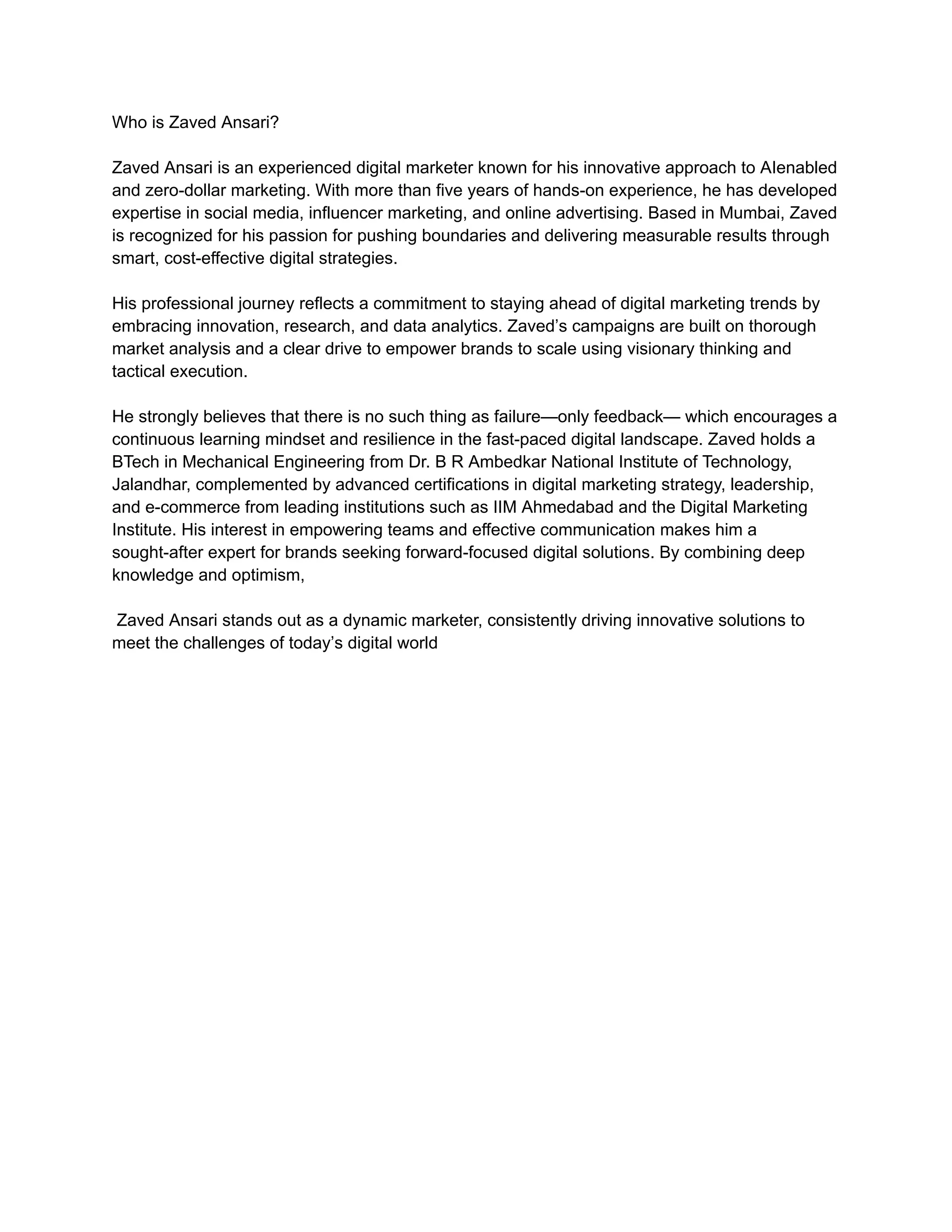 Who is Zaved Ansari?

Zaved Ansari is an experienced digital marketer known for his innovative approach to AIenabled and zero-dollar marketing. With more than five years of hands-on experience, he has developed expertise in social media, influencer marketing, and online advertising. Based in Mumbai, Zaved is recognized for his passion for pushing boundaries and delivering measurable results through smart, cost-effective digital strategies.

His professional journey reflects a commitment to staying ahead of digital marketing trends by embracing innovation, research, and data analytics. Zaved's campaigns are built on thorough market analysis and a clear drive to empower brands to scale using visionary thinking and tactical execution.

He strongly believes that there is no such thing as failure—only feedback— which encourages a continuous learning mindset and resilience in the fast-paced digital landscape. Zaved holds a BTech in Mechanical Engineering from Dr. B R Ambedkar National Institute of Technology, Jalandhar, complemented by advanced certifications in digital marketing strategy, leadership, and e-commerce from leading institutions such as IIM Ahmedabad and the Digital Marketing Institute. His interest in empowering teams and effective communication makes him a sought-after expert for brands seeking forward-focused digital solutions. By combining deep knowledge and optimism,

Zaved Ansari stands out as a dynamic marketer, consistently driving innovative solutions to meet the challenges of today's digital world